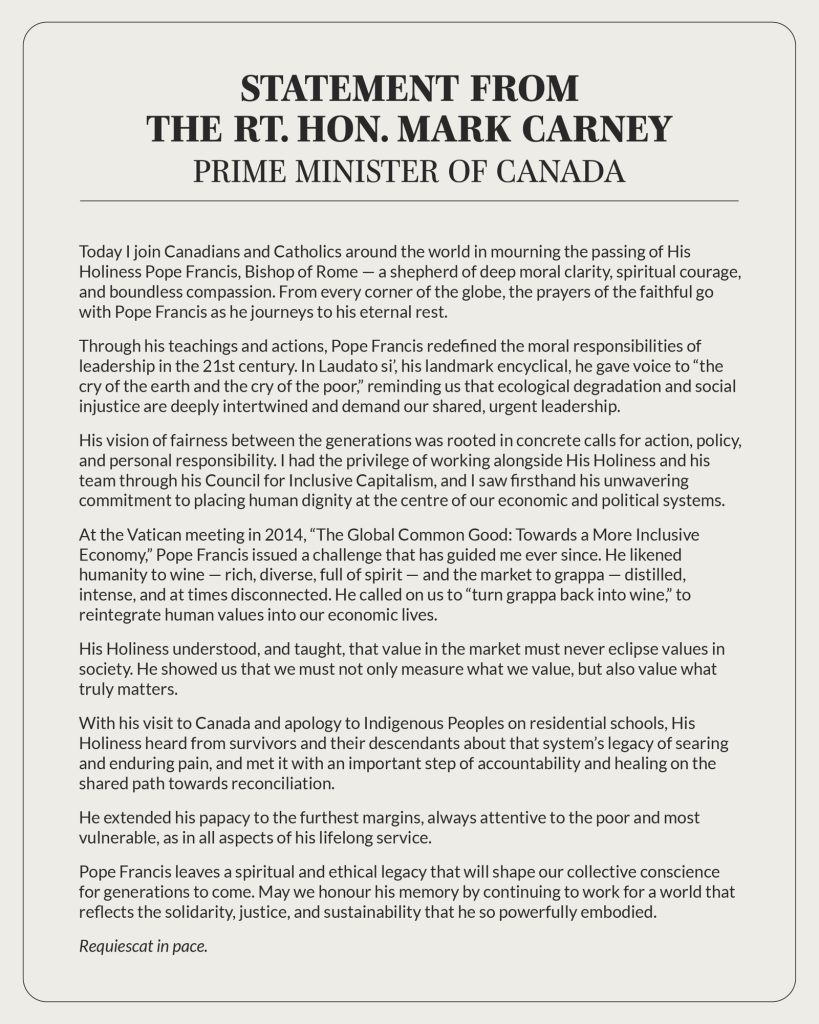 STATEMENT FROM
THE RT. HON. MARK CARNEY
PRIME MINISTER OF CANADA

Today I join Canadians and Catholics around the world in mourning the passing of His Holiness Pope Francis, Bishop of Rome — a shepherd of deep moral clarity, spiritual courage, and boundless compassion. From every corner of the globe, the prayers of the faithful go with Pope Francis as he journeys to his eternal rest.

Through his teachings and actions, Pope Francis redefined the moral responsibilities of leadership in the 21st century. In Laudato si', his landmark encyclical, he gave voice to "the cry of the earth and the cry of the poor," reminding us that ecological degradation and social injustice are deeply intertwined and demand our shared, urgent leadership.

His vision of fairness between the generations was rooted in concrete calls for action, policy, and personal responsibility. I had the privilege of working alongside His Holiness and his team through his Council for Inclusive Capitalism, and I saw firsthand his unwavering commitment to placing human dignity at the centre of our economic and political systems.

At the Vatican meeting in 2014, "The Global Common Good: Towards a More Inclusive Economy," Pope Francis issued a challenge that has guided me ever since. He likened humanity to wine — rich, diverse, full of spirit — and the market to grappa — distilled, intense, and at times disconnected. He called on us to "turn grappa back into wine," to reintegrate human values into our economic lives.

His Holiness understood, and taught, that value in the market must never eclipse values in society. He showed us that we must not only measure what we value, but also value what truly matters.

With his visit to Canada and apology to Indigenous Peoples on residential schools, His Holiness heard from survivors and their descendants about that system's legacy of searing and enduring pain, and met it with an important step of accountability and healing on the shared path towards reconciliation.

He extended his papacy to the furthest margins, always attentive to the poor and most vulnerable, as in all aspects of his lifelong service.

Pope Francis leaves a spiritual and ethical legacy that will shape our collective conscience for generations to come. May we honour his memory by continuing to work for a world that reflects the solidarity, justice, and sustainability that he so powerfully embodied.

Requiescat in pace.